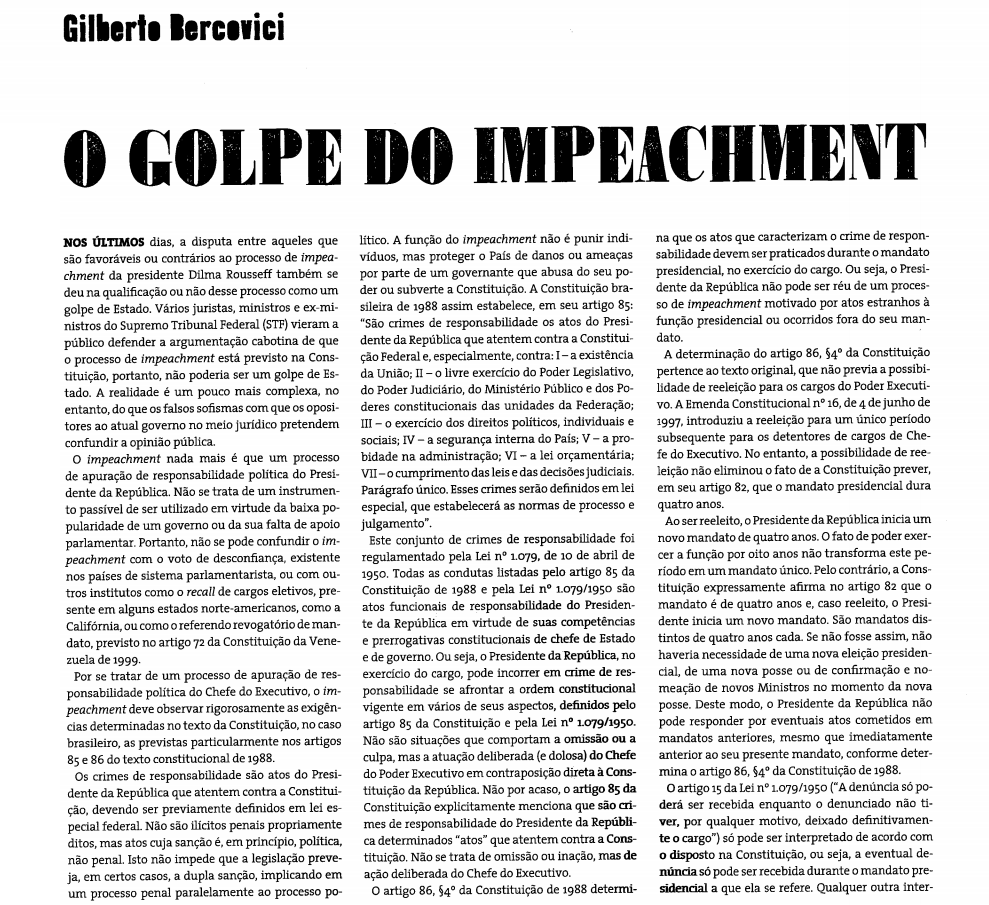 Gilberto Bercovici

O GOLPE DO IMPEACHMENT

NOS ÚLTIMOS dias, a disputa entre aqueles que são favoráveis ou contrários ao processo de impeachment da presidente Dilma Rousseff também se deu na qualificação ou não desse processo como um golpe de Estado. Vários juristas, ministros e ex-ministros do Supremo Tribunal Federal (STF) vieram a público defender a argumentação cabotina de que o processo de impeachment está previsto na Constituição, portanto, não poderia ser um golpe de Estado. A realidade é um pouco mais complexa, no entanto, do que os falsos sofismas com que os opositores ao atual governo no meio jurídico pretendem confundir a opinião pública.

O impeachment nada mais é que um processo de apuração de responsabilidade política do Presidente da República. Não se trata de um instrumento passível de ser utilizado em virtude da baixa popularidade de um governo ou da sua falta de apoio parlamentar. Portanto, não se pode confundir o impeachment com o voto de desconfiança, existente nos países de sistema parlamentarista, ou com outros institutos como o recall de cargos eletivos, presente em alguns estados norte-americanos, como a Califórnia, ou como o referendo revogatório de mandato, previsto no artigo 72 da Constituição da Venezuela de 1999.

Por se tratar de um processo de apuração de responsabilidade política do Chefe do Executivo, o impeachment deve observar rigorosamente as exigências determinadas no texto da Constituição, no caso brasileiro, as previstas particularmente nos artigos 85 e 86 do texto constitucional de 1988.

Os crimes de responsabilidade são atos do Presidente da República que atentem contra a Constituição, devendo ser previamente definidos em lei especial federal. Não são ilícitos penais propriamente ditos, mas atos cuja sanção é, em princípio, política, não penal. Isto não impede que a legislação preveja, em certos casos, a dupla sanção, implicando em um processo penal paralelamente ao processo político. A função do impeachment não é punir indivíduos, mas proteger o País de danos ou ameaças por parte de um governante que abusa do seu poder ou subverte a Constituição. A Constituição brasileira de 1988 assim estabelece, em seu artigo 85: "São crimes de responsabilidade os atos do Presidente da República que atentem contra a Constituição Federal e, especialmente, contra: I – a existência da União; II – o livre exercício do Poder Legislativo, do Poder Judiciário, do Ministério Público e dos Poderes constitucionais das unidades da Federação; III – o exercício dos direitos políticos, individuais e sociais; IV – a segurança interna do País; V – a probidade na administração; VI – a lei orçamentária; VII – o cumprimento das leis e das decisões judiciais. Parágrafo único. Esses crimes serão definidos em lei especial, que estabelecerá as normas de processo e julgamento".

Este conjunto de crimes de responsabilidade foi regulamentado pela Lei nº 1.079, de 10 de abril de 1950. Todas as condutas listadas pelo artigo 85 da Constituição de 1988 e pela Lei nº 1.079/1950 são atos funcionais de responsabilidade do Presidente da República em virtude de suas competências e prerrogativas constitucionais de chefe de Estado e de governo. Ou seja, o Presidente da República, no exercício do cargo, pode incorrer em crime de responsabilidade se afrontar a ordem constitucional vigente em vários de seus aspectos, definidos pelo artigo 85 da Constituição e pela Lei nº 1.079/1950. Não são situações que comportam a omissão ou a culpa, mas a atuação deliberada (e dolosa) do Chefe do Poder Executivo em contraposição direta à Constituição da República. Não por acaso, o artigo 85 da Constituição explicitamente menciona que são crimes de responsabilidade do Presidente da República determinados "atos" que atentem contra a Constituição. Não se trata de omissão ou inação, mas de ação deliberada do Chefe do Executivo.

O artigo 86, §4º da Constituição de 1988 determina que os atos que caracterizam o crime de responsabilidade devem ser praticados durante o mandato presidencial, no exercício do cargo. Ou seja, o Presidente da República não pode ser réu de um processo de impeachment motivado por atos estranhos à função presidencial ou ocorridos fora do seu mandato.

A determinação do artigo 86, §4º da Constituição pertence ao texto original, que não previa a possibilidade de reeleição para os cargos do Poder Executivo. A Emenda Constitucional nº 16, de 4 de junho de 1997, introduziu a reeleição para um único período subsequente para os detentores de cargos de Chefe do Executivo. No entanto, a possibilidade de reeleição não eliminou o fato de a Constituição prever, em seu artigo 82, que o mandato presidencial dura quatro anos.

Ao ser reeleito, o Presidente da República inicia um novo mandato de quatro anos. O fato de poder exercer a função por oito anos não transforma este período em um mandato único. Pelo contrário, a Constituição expressamente afirma no artigo 82 que o mandato é de quatro anos e, caso reeleito, o Presidente inicia um novo mandato. São mandatos distintos de quatro anos cada. Se não fosse assim, não haveria necessidade de uma nova eleição presidencial, de uma nova posse ou de confirmação e nomeação de novos Ministros no momento da nova posse. Deste modo, o Presidente da República não pode responder por eventuais atos cometidos em mandatos anteriores, mesmo que imediatamente anterior ao seu presente mandato, conforme determina o artigo 86, §4º da Constituição de 1988.

O artigo 15 da Lei nº 1.079/1950 ("A denúncia só poderá ser recebida enquanto o denunciado não tiver, por qualquer motivo, deixado definitivamente o cargo") só pode ser interpretado de acordo com o disposto na Constituição, ou seja, a eventual denúncia só pode ser recebida durante o mandato presidencial a que ela se refere. Qualquer outra inter-